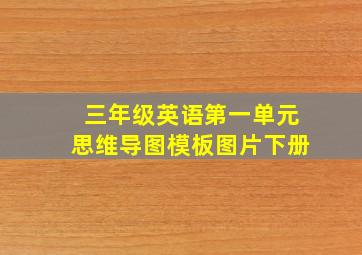 三年级英语第一单元
思维导图模板图片下册